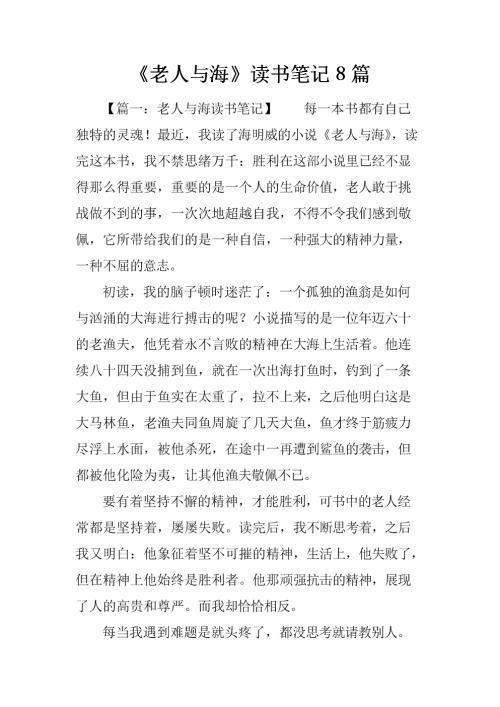 《老人与海》读书笔记 8 篇

【篇一：老人与海读书笔记】　每一本书都有自己独特的灵魂！最近，我读了海明威的小说《老人与海》，读完这本书，我不禁思绪万千：胜利在这部小说里已经不显得那么得重要，重要的是一个人的生命价值，老人敢于挑战做不到的事，一次次地超越自我，不得不令我们感到敬佩，它所带给我们的是一种自信，一种强大的精神力量，一种不屈的意志。

初读，我的脑子顿时迷茫了：一个孤独的渔翁是如何与汹涌的大海进行搏击的呢？小说描写的是一位年迈六十的老渔夫，他凭着永不言败的精神在大海上生活着。他连续八十四天没捕到鱼，就在一次出海打鱼时，钓到了一条大鱼，但由于鱼实在太重了，拉不上来，之后他明白这是大马林鱼，老渔夫同鱼周旋了几天大鱼，鱼才终于筋疲力尽浮上水面，被他杀死，在途中一再遭到鲨鱼的袭击，但都被他化险为夷，让其他渔夫敬佩不已。

要有着坚持不懈的精神，才能胜利，可书中的老人经常都是坚持着，屡屡失败。读完后，我不断思考着，之后我又明白：他象征着坚不可摧的精神，生活上，他失败了，但在精神上他始终是胜利者。他那顽强抗击的精神，展现了人的高贵和尊严。而我却恰恰相反。

每当我遇到难题是就头疼了，都没思考就请教别人。